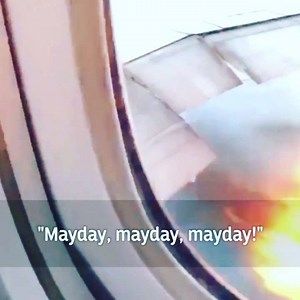 "Mayday, mayday, mayday!"